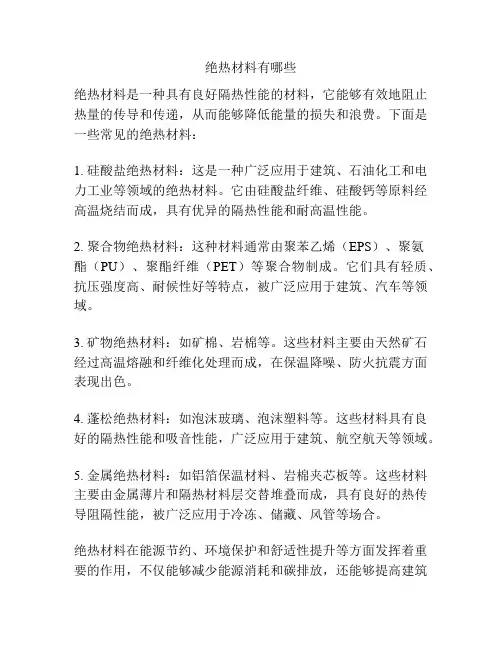 绝热材料有哪些

绝热材料是一种具有良好隔热性能的材料，它能够有效地阻止热量的传导和传递，从而能够降低能量的损失和浪费。下面是一些常见的绝热材料：

1. 硅酸盐绝热材料：这是一种广泛应用于建筑、石油化工和电力工业等领域的绝热材料。它由硅酸盐纤维、硅酸钙等原料经高温烧结而成，具有优异的隔热性能和耐高温性能。

2. 聚合物绝热材料：这种材料通常由聚苯乙烯（EPS）、聚氨酯（PU）、聚酯纤维（PET）等聚合物制成。它们具有轻质、抗压强度高、耐候性好等特点，被广泛应用于建筑、汽车等领域。

3. 矿物绝热材料：如矿棉、岩棉等。这些材料主要由天然矿石经过高温熔融和纤维化处理而成，在保温降噪、防火抗震方面表现出色。

4. 蓬松绝热材料：如泡沫玻璃、泡沫塑料等。这些材料具有良好的隔热性能和吸音性能，广泛应用于建筑、航空航天等领域。

5. 金属绝热材料：如铝箔保温材料、岩棉夹芯板等。这些材料主要由金属薄片和隔热材料层交替堆叠而成，具有良好的热传导阻隔性能，被广泛应用于冷冻、储藏、风管等场合。

绝热材料在能源节约、环境保护和舒适性提升等方面发挥着重要的作用，不仅能够减少能源消耗和碳排放，还能够提高建筑